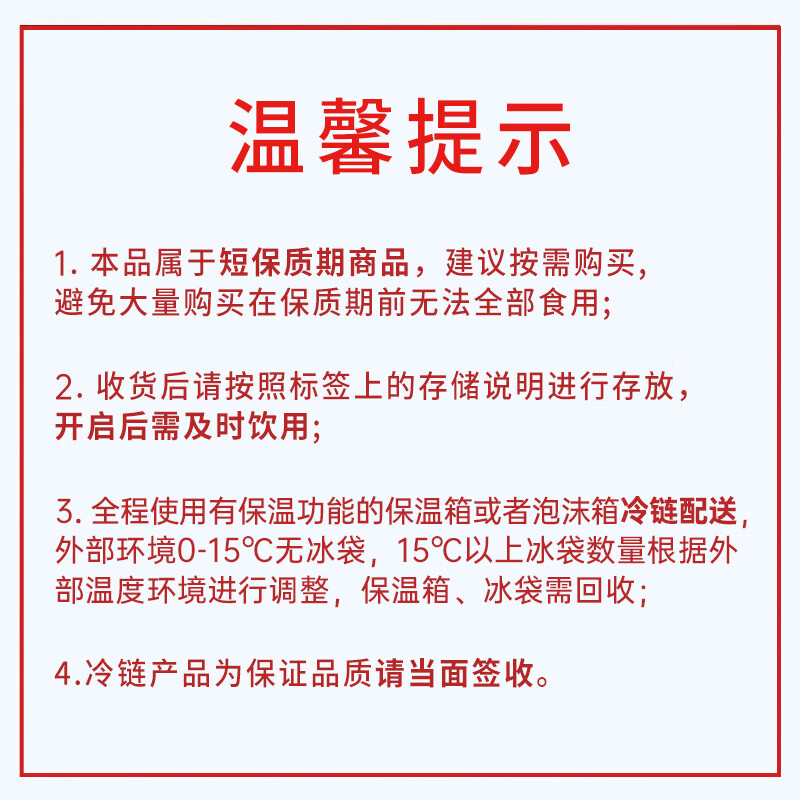 温馨提示

1. 本品属于短保质期商品，建议按需购买，避免大量购买在保质期前无法全部食用；

2. 收货后请按照标签上的存储说明进行存放，开启后需及时饮用；

3. 全程使用有保温功能的保温箱或者泡沫箱冷链配送，外部环境0-15℃无冰袋，15℃以上冰袋数量根据外部温度环境进行调整，保温箱、冰袋需回收；

4.冷链产品为保证品质请当面签收。